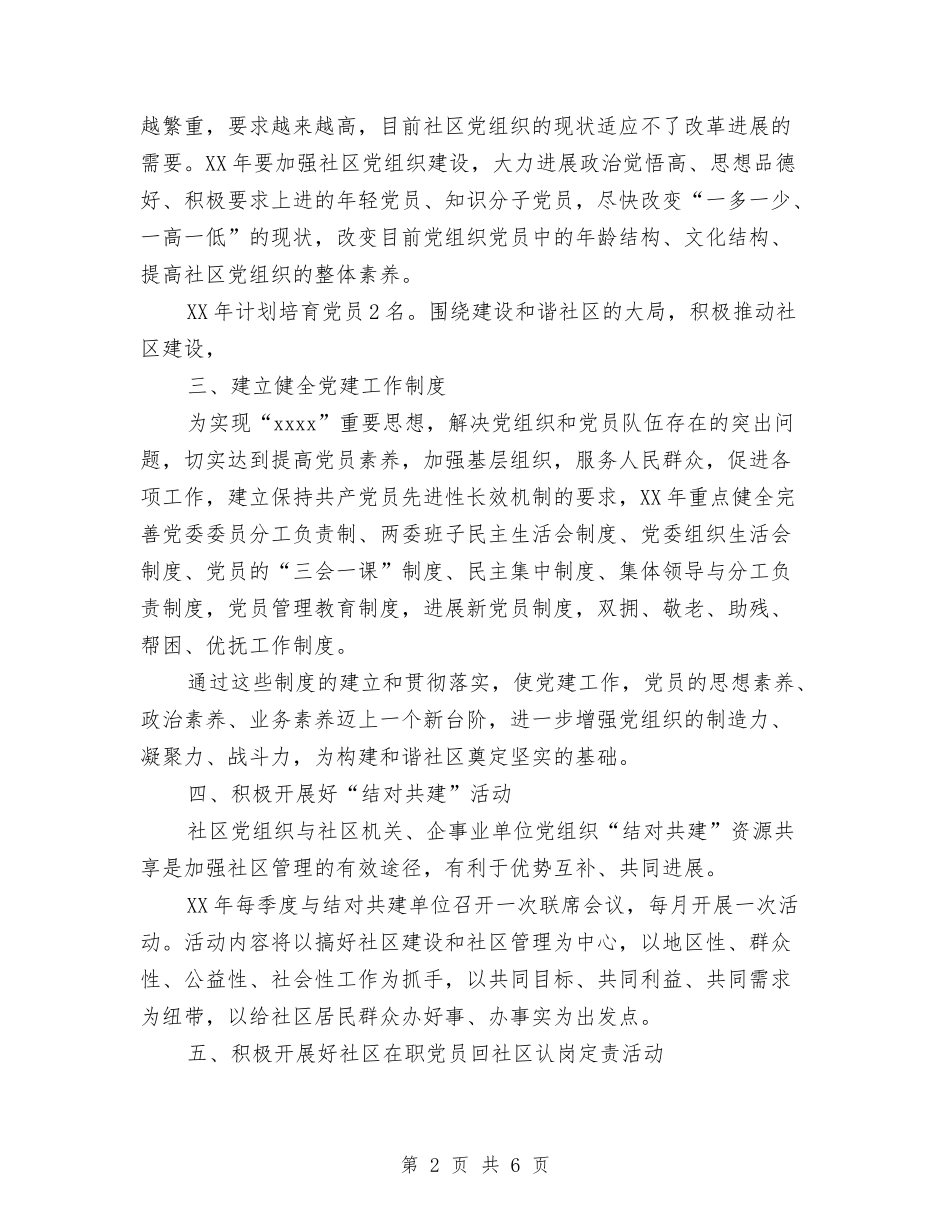 越繁重，要求越来越高，目前社区党组织的现状适应不了改革进展的需要。XX 年要加强社区党组织建设，大力进展政治觉悟高、思想品德好、积极要求上进的年轻党员、知识分子党员，尽快改变“一多一少、一高一低”的现状，改变目前党组织党员中的年龄结构、文化结构、提高社区党组织的整体素养。

XX 年计划培育党员 2 名。围绕建设和谐社区的大局，积极推动社区建设，

三、建立健全党建工作制度

为实现“xxxx”重要思想，解决党组织和党员队伍存在的突出问题，切实达到提高党员素养，加强基层组织，服务人民群众，促进各项工作，建立保持共产党员先进性长效机制的要求，XX 年重点健全完善党委委员分工负责制、两委班子民主生活会制度、党委组织生活会制度、党员的“三会一课”制度、民主集中制度、集体领导与分工负责制度，党员管理教育制度，进展新党员制度，双拥、敬老、助残、帮困、优抚工作制度。

通过这些制度的建立和贯彻落实，使党建工作，党员的思想素养、政治素养、业务素养迈上一个新台阶，进一步增强党组织的制造力、凝聚力、战斗力，为构建和谐社区奠定坚实的基础。

四、积极开展好“结对共建”活动

社区党组织与社区机关、企事业单位党组织“结对共建”资源共享是加强社区管理的有效途径，有利于优势互补、共同进展。

XX 年每季度与结对共建单位召开一次联席会议，每月开展一次活动。活动内容将以搞好社区建设和社区管理为中心，以地区性、群众性、公益性、社会性工作为抓手，以共同目标、共同利益、共同需求为纽带，以给社区居民群众办好事、办事实为出发点。

五、积极开展好社区在职党员回社区认岗定责活动

第 2 页 共 6 页